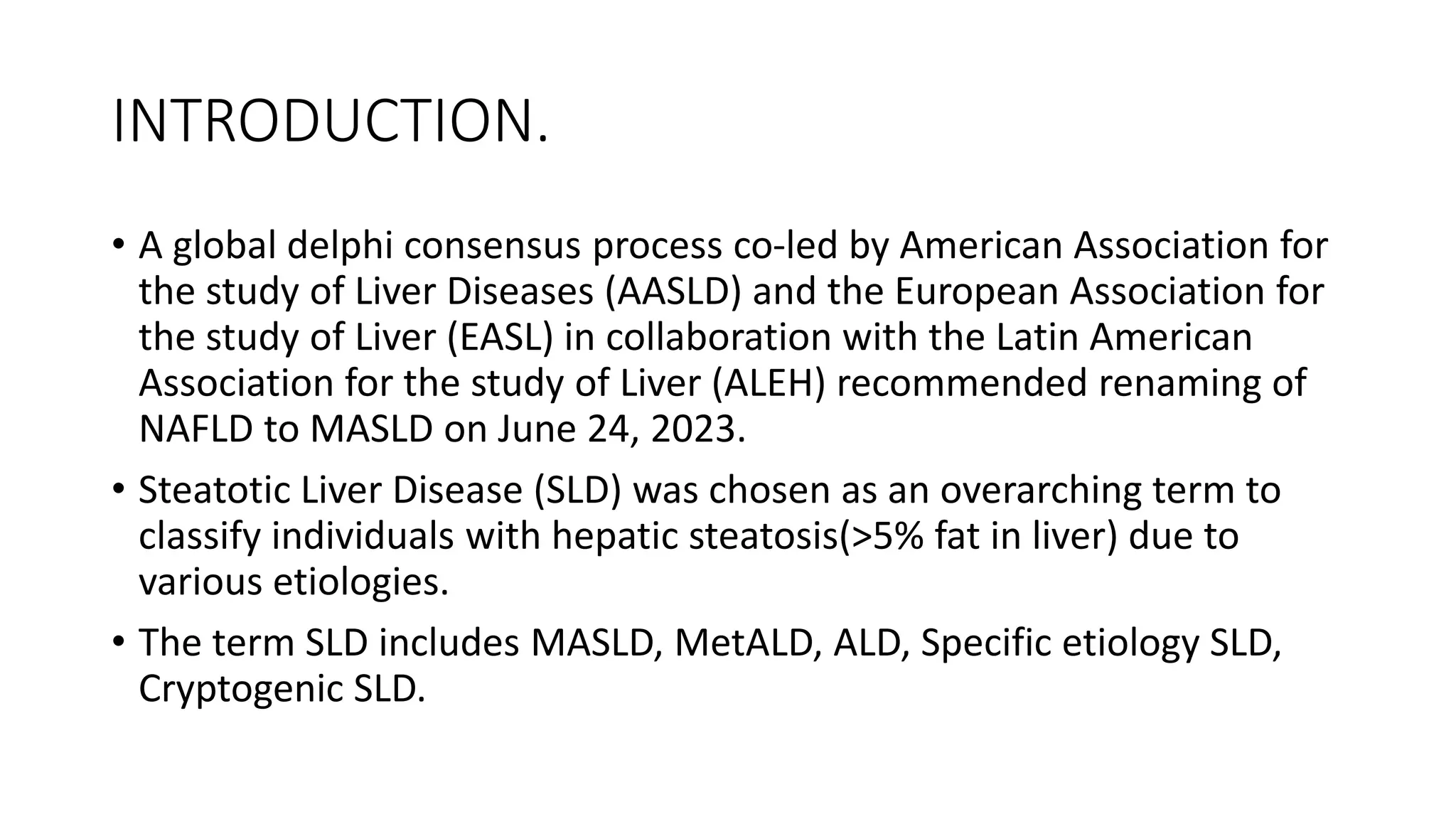 INTRODUCTION.

• A global delphi consensus process co-led by American Association for the study of Liver Diseases (AASLD) and the European Association for the study of Liver (EASL) in collaboration with the Latin American Association for the study of Liver (ALEH) recommended renaming of NAFLD to MASLD on June 24, 2023.

• Steatotic Liver Disease (SLD) was chosen as an overarching term to classify individuals with hepatic steatosis(>5% fat in liver) due to various etiologies.

• The term SLD includes MASLD, MetALD, ALD, Specific etiology SLD, Cryptogenic SLD.